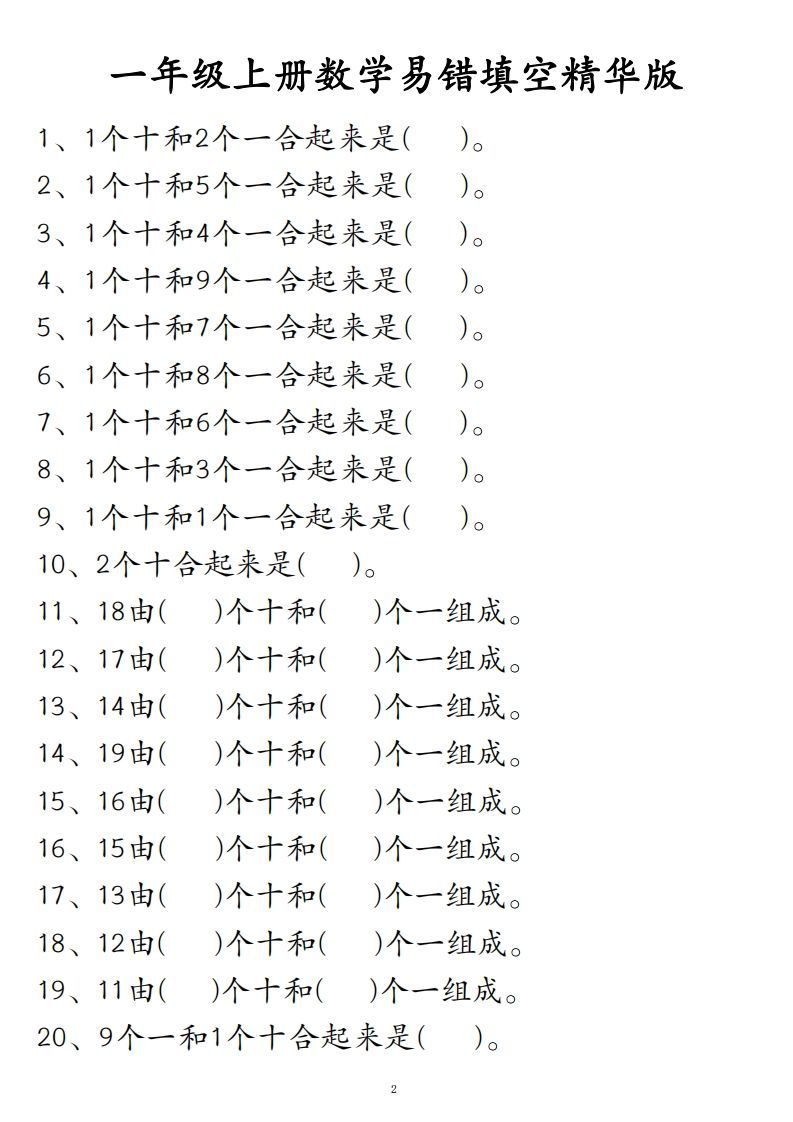 一年级上册数学易错填空精华版

1、1个十和2个一合起来是(　　)。

2、1个十和5个一合起来是(　　)。

3、1个十和4个一合起来是(　　)。

4、1个十和9个一合起来是(　　)。

5、1个十和7个一合起来是(　　)。

6、1个十和8个一合起来是(　　)。

7、1个十和6个一合起来是(　　)。

8、1个十和3个一合起来是(　　)。

9、1个十和1个一合起来是(　　)。

10、2个十合起来是(　　)。

11、18由(　　)个十和(　　)个一组成。

12、17由(　　)个十和(　　)个一组成。

13、14由(　　)个十和(　　)个一组成。

14、19由(　　)个十和(　　)个一组成。

15、16由(　　)个十和(　　)个一组成。

16、15由(　　)个十和(　　)个一组成。

17、13由(　　)个十和(　　)个一组成。

18、12由(　　)个十和(　　)个一组成。

19、11由(　　)个十和(　　)个一组成。

20、9个一和1个十合起来是(　　)。

2